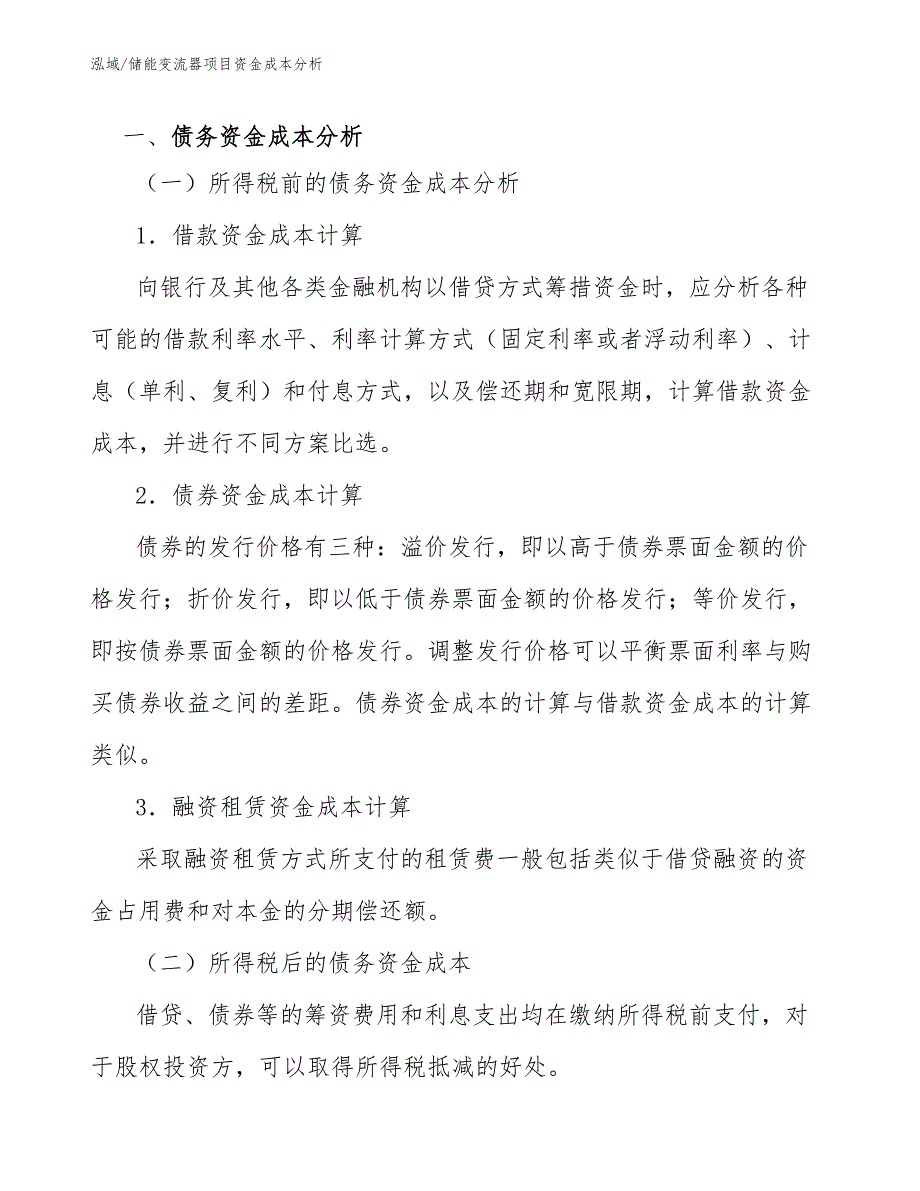 泓域/储能变流器项目资金成本分析

一、债务资金成本分析

（一）所得税前的债务资金成本分析

1．借款资金成本计算

向银行及其他各类金融机构以借贷方式筹措资金时，应分析各种可能的借款利率水平、利率计算方式（固定利率或者浮动利率）、计息（单利、复利）和付息方式，以及偿还期和宽限期，计算借款资金成本，并进行不同方案比选。

2．债券资金成本计算

债券的发行价格有三种：溢价发行，即以高于债券票面金额的价格发行；折价发行，即以低于债券票面金额的价格发行；等价发行，即按债券票面金额的价格发行。调整发行价格可以平衡票面利率与购买债券收益之间的差距。债券资金成本的计算与借款资金成本的计算类似。

3．融资租赁资金成本计算

采取融资租赁方式所支付的租赁费一般包括类似于借贷融资的资金占用费和对本金的分期偿还额。

（二）所得税后的债务资金成本

借贷、债券等的筹资费用和利息支出均在缴纳所得税前支付，对于股权投资方，可以取得所得税抵减的好处。